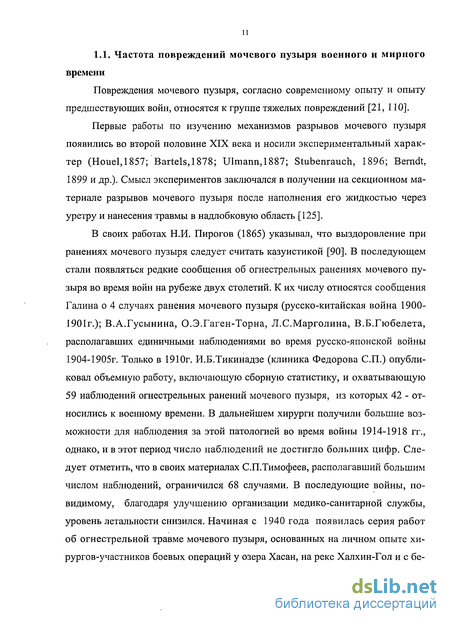 11

1.1. Частота повреждений мочевого пузыря военного и мирного времени

Повреждения мочевого пузыря, согласно современному опыту и опыту предшествующих войн, относятся к группе тяжелых повреждений [21, 110].

Первые работы по изучению механизмов разрывов мочевого пузыря появились во второй половине XIX века и носили экспериментальный характер (Houel,1857; Bartels,1878; Ulmann,1887; Stubenrauch, 1896; Berndt, 1899 и др.). Смысл экспериментов заключался в получении на секционном материале разрывов мочевого пузыря после наполнения его жидкостью через уретру и нанесения травмы в надлобковую область [125].

В своих работах Н.И. Пирогов (1865) указывал, что выздоровление при ранениях мочевого пузыря следует считать казуистикой [90]. В последующем стали появляться редкие сообщения об огнестрельных ранениях мочевого пузыря во время войн на рубеже двух столетий. К их числу относятся сообщения Галина о 4 случаях ранения мочевого пузыря (русско-китайская война 1900-1901г.); В.А.Гусынина, О.Э.Гаген-Торна, Л.С.Марголина, В.Б.Гюбелета, располагавших единичными наблюдениями во время русско-японской войны 1904-1905г. Только в 1910г. И.Б.Тикинадзе (клиника Федорова С.П.) опубликовал объемную работу, включающую сборную статистику, и охватывающую 59 наблюдений огнестрельных ранений мочевого пузыря, из которых 42 - относились к военному времени. В дальнейшем хирурги получили большие возможности для наблюдения за этой патологией во время войны 1914-1918 гг., однако, и в этот период число наблюдений не достигло больших цифр. Следует отметить, что в своих материалах С.П.Тимофеев, располагавший большим числом наблюдений, ограничился 68 случаями. В последующие войны, повидимому, благодаря улучшению организации медико-санитарной службы, уровень летальности снизился. Начиная с 1940 года появилась серия работ об огнестрельной травме мочевого пузыря, основанных на личном опыте хирургов-участников боевых операций у озера Хасан, на реке Халхин-Гол и с бе-

dsLib.net
библиотека диссертаций